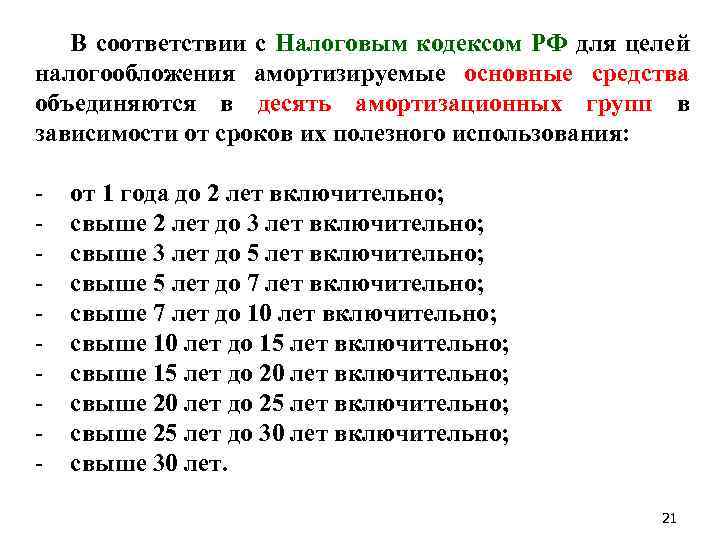 В соответствии с Налоговым кодексом РФ для целей налогообложения амортизируемые основные средства объединяются в десять амортизационных групп в зависимости от сроков их полезного использования:

- от 1 года до 2 лет включительно;
- свыше 2 лет до 3 лет включительно;
- свыше 3 лет до 5 лет включительно;
- свыше 5 лет до 7 лет включительно;
- свыше 7 лет до 10 лет включительно;
- свыше 10 лет до 15 лет включительно;
- свыше 15 лет до 20 лет включительно;
- свыше 20 лет до 25 лет включительно;
- свыше 25 лет до 30 лет включительно;
- свыше 30 лет.

21